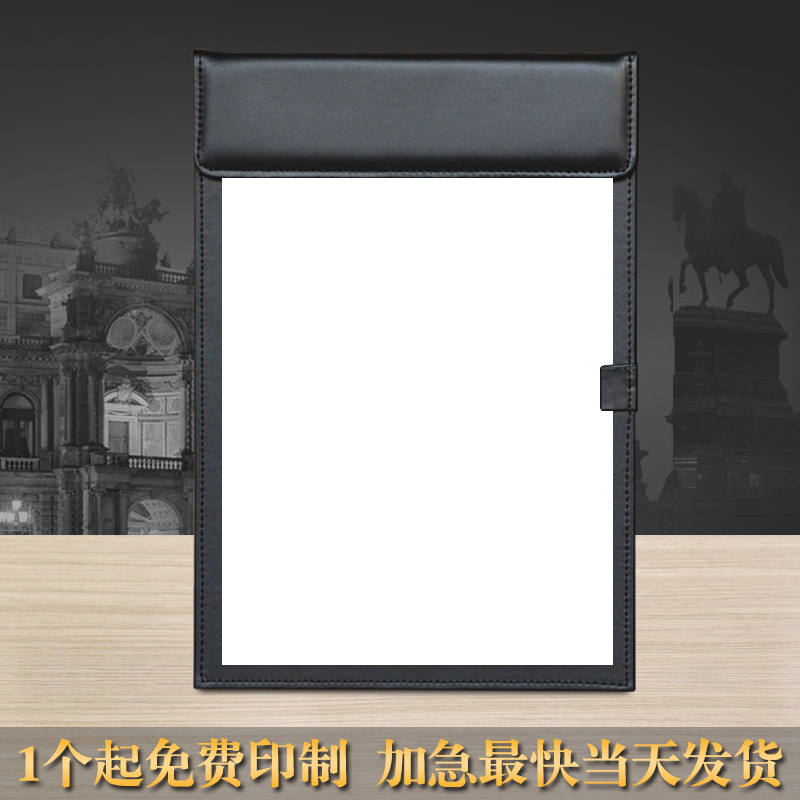 1个起免费印制 加急最快当天发货